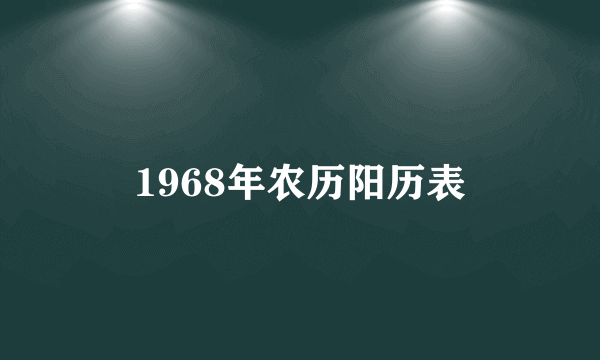 1968年农历阳历表